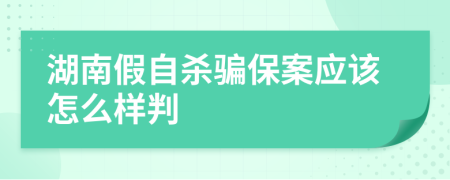 湖南假自杀骗保案应该怎么样判